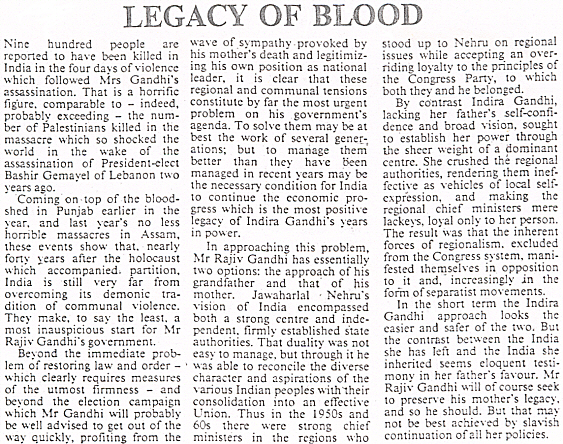 LEGACY OF BLOOD

Nine hundred people are reported to have been killed in India in the four days of violence which followed Mrs Gandhi's assassination. That is a horrific figure, comparable to – indeed, probably exceeding – the number of Palestinians killed in the massacre which so shocked the world in the wake of the assassination of President-elect Bashir Gemayel of Lebanon two years ago.

Coming on top of the bloodshed in Punjab earlier in the year, and last year's no less horrible massacres in Assam, these events show that, nearly forty years after the holocaust which accompanied partition, India is still very far from overcoming its demonic tradition of communal violence. They make, to say the least, a most inauspicious start for Mr Rajiv Gandhi's government.

Beyond the immediate problem of restoring law and order – which clearly requires measures of the utmost firmness – and beyond the election campaign which Mr Gandhi will probably be well advised to get out of the way quickly, profiting from the wave of sympathy provoked by his mother's death and legitimizing his own position as national leader, it is clear that these regional and communal tensions constitute by far the most urgent problem on his government's agenda. To solve them may be at best the work of several generations; but to manage them better than they have been managed in recent years may be the necessary condition for India to continue the economic progress which is the most positive legacy of Indira Gandhi's years in power.

In approaching this problem, Mr Rajiv Gandhi has essentially two options: the approach of his grandfather and that of his mother. Jawaharlal Nehru's vision of India encompassed both a strong centre and independent, firmly established state authorities. That duality was not easy to manage, but through it he was able to reconcile the diverse character and aspirations of the various Indian peoples with their consolidation into an effective Union. Thus in the 1950s and 60s there were strong chief ministers in the regions who stood up to Nehru on regional issues while accepting an overriding loyalty to the principles of the Congress Party, to which both they and he belonged.

By contrast Indira Gandhi, lacking her father's self-confidence and broad vision, sought to establish her power through the sheer weight of a dominant centre. She crushed the regional authorities, rendering them ineffective as vehicles of local self-expression, and making the regional chief ministers mere lackeys, loyal only to her person. The result was that the inherent forces of regionalism, excluded from the Congress system, manifested themselves in opposition to it and, increasingly in the form of separatist movements.

In the short term the Indira Gandhi approach looks the easier and safer of the two. But the contrast between the India she has left and the India she inherited seems eloquent testimony in her father's favour. Mr Rajiv Gandhi will of course seek to preserve his mother's legacy, and so he should. But that may not be best achieved by slavish continuation of all her policies.